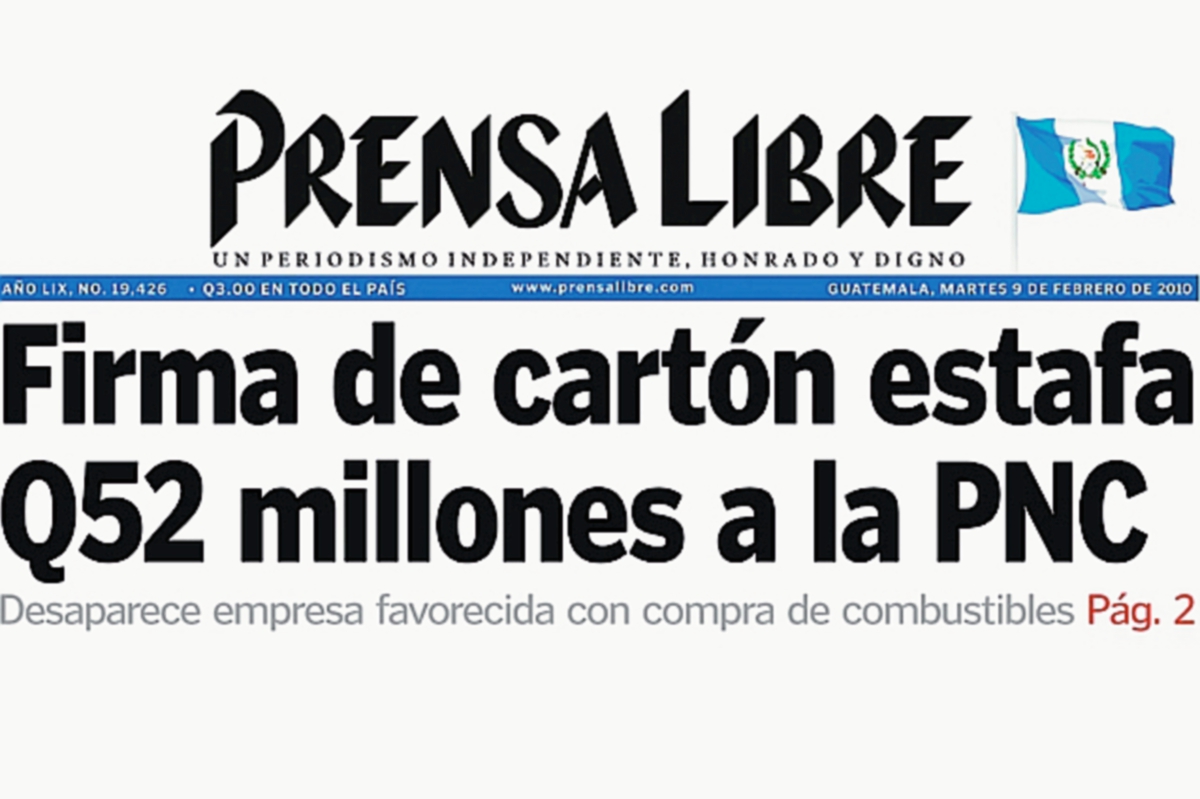 PRENSA LIBRE

UN PERIODISMO INDEPENDIENTE, HONRADO Y DIGNO

AÑO LIX, NO. 19,426 • Q3.00 EN TODO EL PAÍS www.prensalibre.com GUATEMALA, MARTES 9 DE FEBRERO DE 2010

Firma de cartón estafa Q52 millones a la PNC

Desaparece empresa favorecida con compra de combustibles Pág. 2